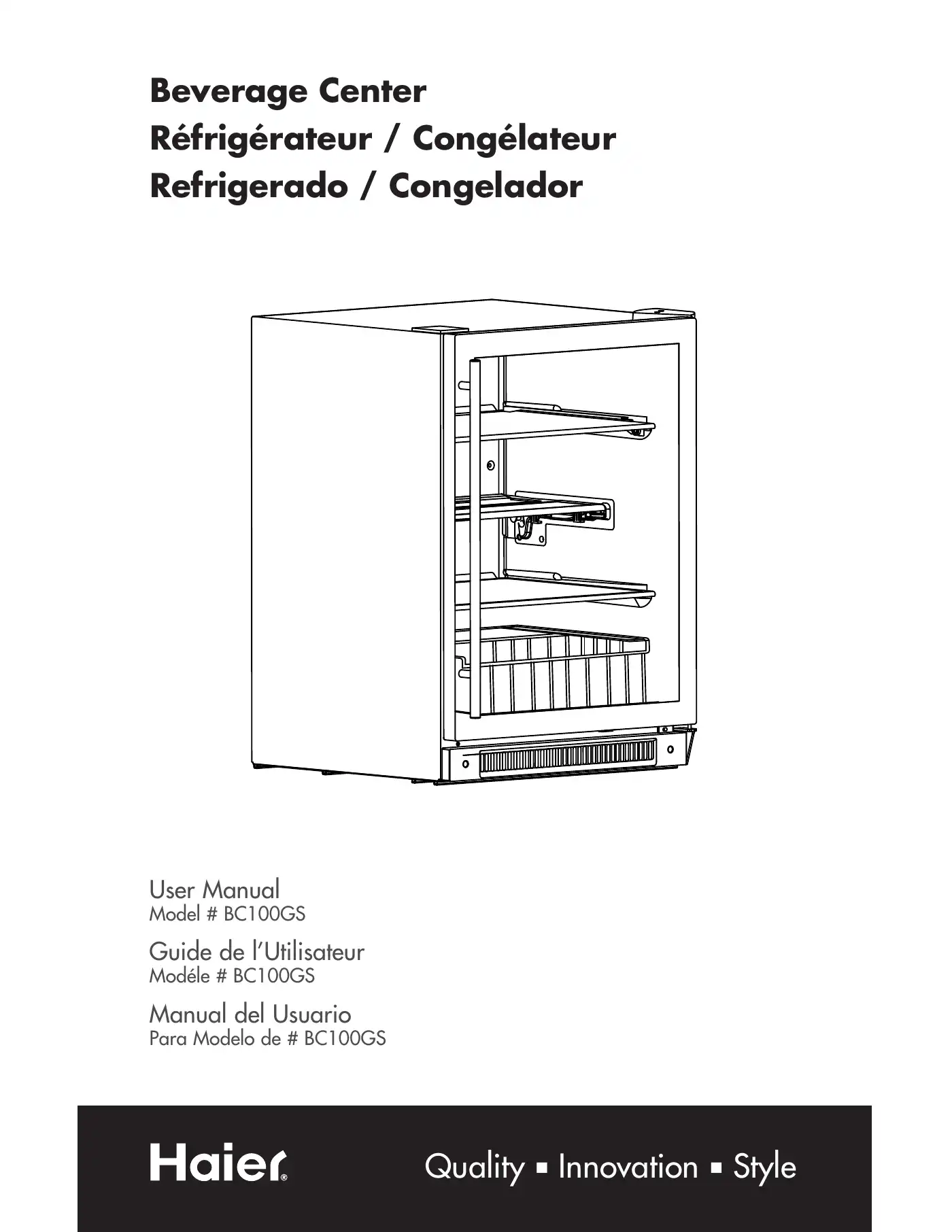 Beverage Center
Réfrigérateur / Congélateur
Refrigerado / Congelador

User Manual
Model # BC100GS

Guide de l'Utilisateur
Modéle # BC100GS

Manual del Usuario
Para Modelo de # BC100GS

Haier®

Quality ▪ Innovation ▪ Style